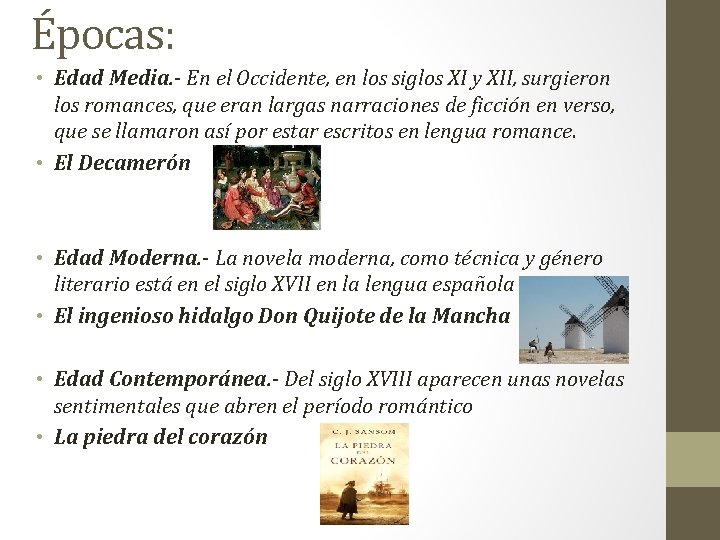 Épocas:

• Edad Media.- En el Occidente, en los siglos XI y XII, surgieron los romances, que eran largas narraciones de ficción en verso, que se llamaron así por estar escritos en lengua romance.

• El Decamerón

• Edad Moderna.- La novela moderna, como técnica y género literario está en el siglo XVII en la lengua española

• El ingenioso hidalgo Don Quijote de la Mancha

• Edad Contemporánea.- Del siglo XVIII aparecen unas novelas sentimentales que abren el período romántico

• La piedra del corazón

C. J. SANSOM
LA PIEDRA DEL CORAZÓN